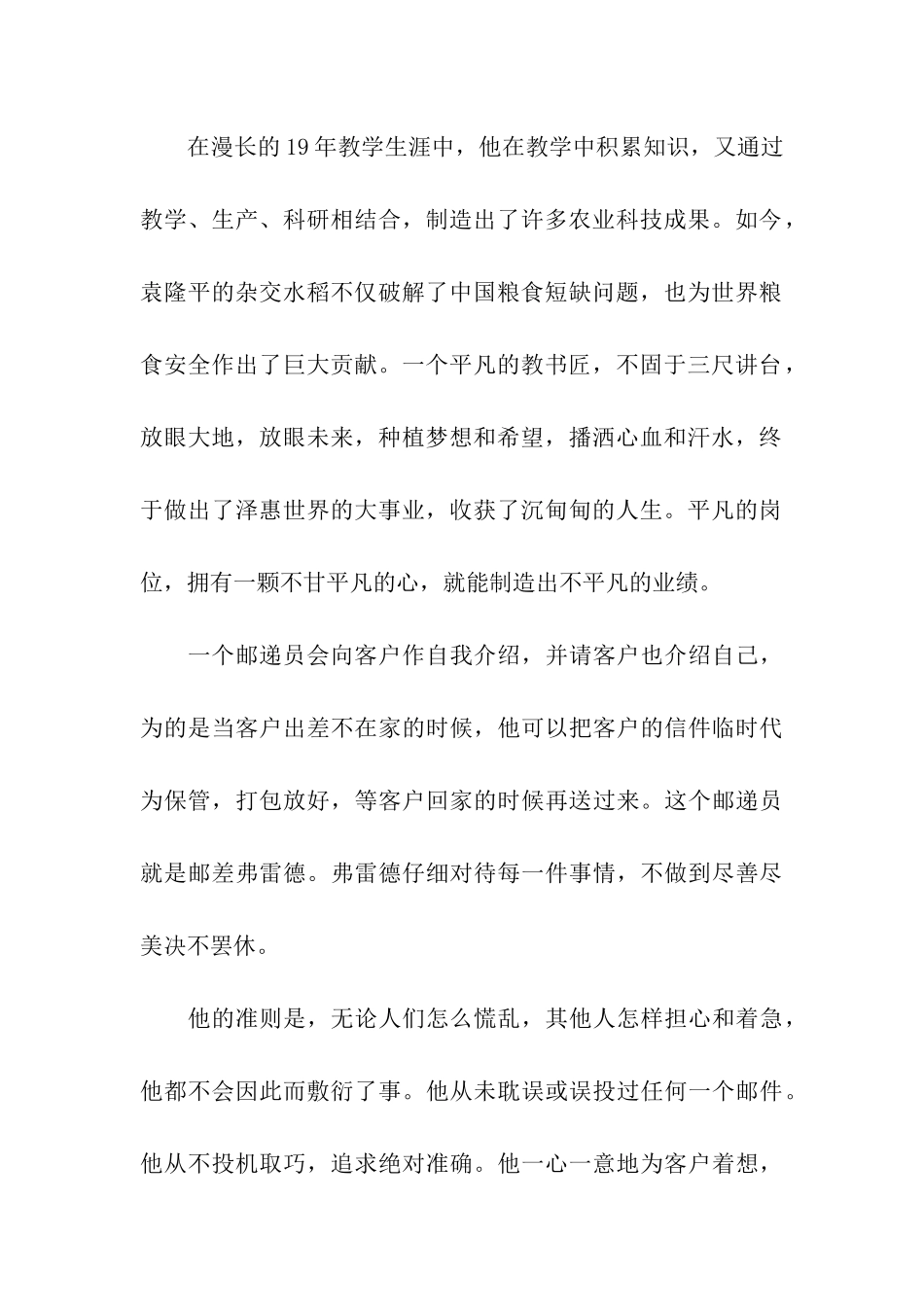 在漫长的19年教学生涯中，他在教学中积累知识，又通过教学、生产、科研相结合，制造出了许多农业科技成果。如今，袁隆平的杂交水稻不仅破解了中国粮食短缺问题，也为世界粮食安全作出了巨大贡献。一个平凡的教书匠，不固于三尺讲台，放眼大地，放眼未来，种植梦想和希望，播洒心血和汗水，终于做出了泽惠世界的大事业，收获了沉甸甸的人生。平凡的岗位，拥有一颗不甘平凡的心，就能制造出不平凡的业绩。

一个邮递员会向客户作自我介绍，并请客户也介绍自己，为的是当客户出差不在家的时候，他可以把客户的信件临时代为保管，打包放好，等客户回家的时候再送过来。这个邮递员就是邮差弗雷德。弗雷德仔细对待每一件事情，不做到尽善尽美决不罢休。

他的准则是，无论人们怎么慌乱，其他人怎样担心和着急，他都不会因此而敷衍了事。他从未耽误或误投过任何一个邮件。他从不投机取巧，追求绝对准确。他一心一意地为客户着想，